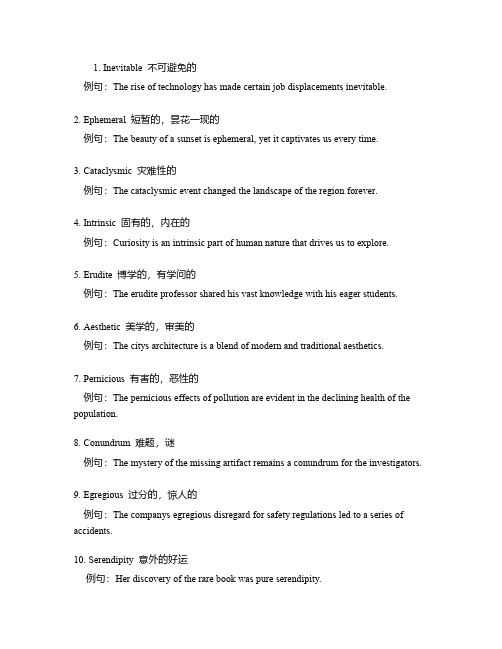 1. Inevitable 不可避免的

例句：The rise of technology has made certain job displacements inevitable.

2. Ephemeral 短暂的，昙花一现的

例句：The beauty of a sunset is ephemeral, yet it captivates us every time.

3. Cataclysmic 灾难性的

例句：The cataclysmic event changed the landscape of the region forever.

4. Intrinsic 固有的，内在的

例句：Curiosity is an intrinsic part of human nature that drives us to explore.

5. Erudite 博学的，有学问的

例句：The erudite professor shared his vast knowledge with his eager students.

6. Aesthetic 美学的，审美的

例句：The citys architecture is a blend of modern and traditional aesthetics.

7. Pernicious 有害的，恶性的

例句：The pernicious effects of pollution are evident in the declining health of the population.

8. Conundrum 难题，谜

例句：The mystery of the missing artifact remains a conundrum for the investigators.

9. Egregious 过分的，惊人的

例句：The companys egregious disregard for safety regulations led to a series of accidents.

10. Serendipity 意外的好运

例句：Her discovery of the rare book was pure serendipity.